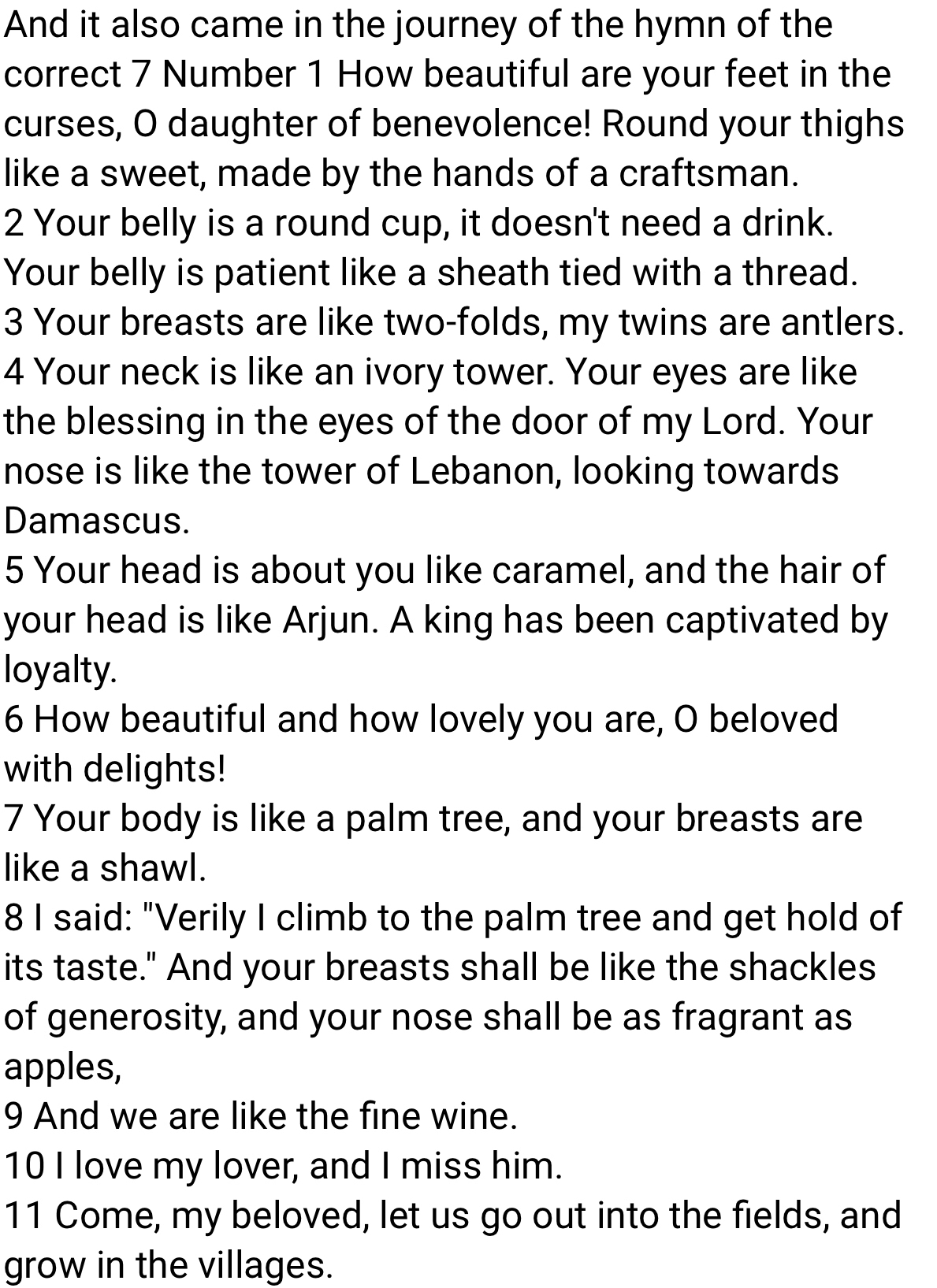 And it also came in the journey of the hymn of the correct 7 Number 1 How beautiful are your feet in the curses, O daughter of benevolence! Round your thighs like a sweet, made by the hands of a craftsman.
2 Your belly is a round cup, it doesn't need a drink. Your belly is patient like a sheath tied with a thread.
3 Your breasts are like two-folds, my twins are antlers.
4 Your neck is like an ivory tower. Your eyes are like the blessing in the eyes of the door of my Lord. Your nose is like the tower of Lebanon, looking towards Damascus.
5 Your head is about you like caramel, and the hair of your head is like Arjun. A king has been captivated by loyalty.
6 How beautiful and how lovely you are, O beloved with delights!
7 Your body is like a palm tree, and your breasts are like a shawl.
8 I said: "Verily I climb to the palm tree and get hold of its taste." And your breasts shall be like the shackles of generosity, and your nose shall be as fragrant as apples,
9 And we are like the fine wine.
10 I love my lover, and I miss him.
11 Come, my beloved, let us go out into the fields, and grow in the villages.